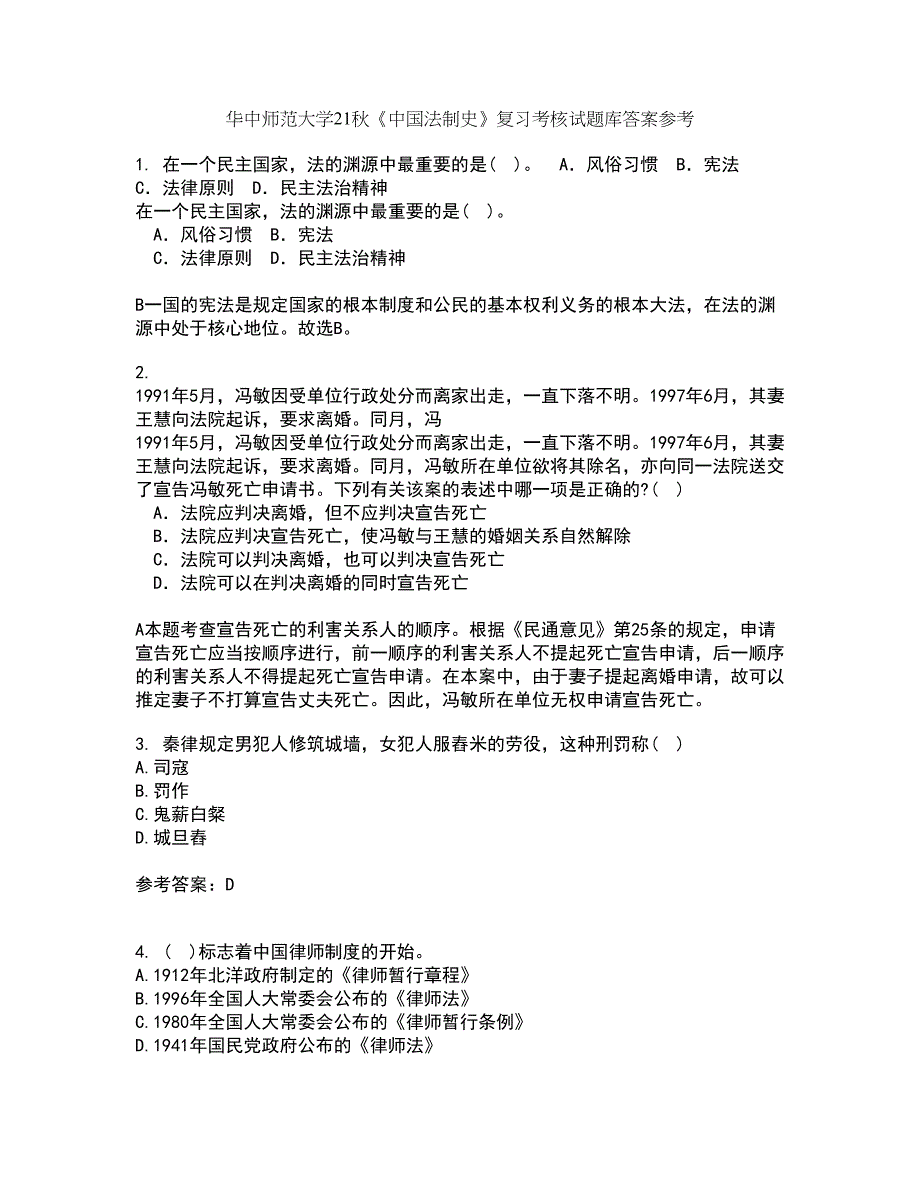 华中师范大学21秋《中国法制史》复习考核试题库答案参考

1. 在一个民主国家，法的渊源中最重要的是( )。 A．风俗习惯 B．宪法 C．法律原则 D．民主法治精神
在一个民主国家，法的渊源中最重要的是( )。
A．风俗习惯 B．宪法
C．法律原则 D．民主法治精神

B一国的宪法是规定国家的根本制度和公民的基本权利义务的根本大法，在法的渊源中处于核心地位。故选B。

2.
1991年5月，冯敏因受单位行政处分而离家出走，一直下落不明。1997年6月，其妻王慧向法院起诉，要求离婚。同月，冯
1991年5月，冯敏因受单位行政处分而离家出走，一直下落不明。1997年6月，其妻王慧向法院起诉，要求离婚。同月，冯敏所在单位欲将其除名，亦向同一法院送交了宣告冯敏死亡申请书。下列有关该案的表述中哪一项是正确的?( )
A．法院应判决离婚，但不应判决宣告死亡
B．法院应判决宣告死亡，使冯敏与王慧的婚姻关系自然解除
C．法院可以判决离婚，也可以判决宣告死亡
D．法院可以在判决离婚的同时宣告死亡

A本题考查宣告死亡的利害关系人的顺序。根据《民通意见》第25条的规定，申请宣告死亡应当按顺序进行，前一顺序的利害关系人不提起死亡宣告申请，后一顺序的利害关系人不得提起死亡宣告申请。在本案中，由于妻子提起离婚申请，故可以推定妻子不打算宣告丈夫死亡。因此，冯敏所在单位无权申请宣告死亡。

3. 秦律规定男犯人修筑城墙，女犯人服舂米的劳役，这种刑罚称( )
A.司寇
B.罚作
C.鬼薪白粲
D.城旦舂

参考答案：D

4. ( )标志着中国律师制度的开始。
A.1912年北洋政府制定的《律师暂行章程》
B.1996年全国人大常委会公布的《律师法》
C.1980年全国人大常委会公布的《律师暂行条例》
D.1941年国民党政府公布的《律师法》